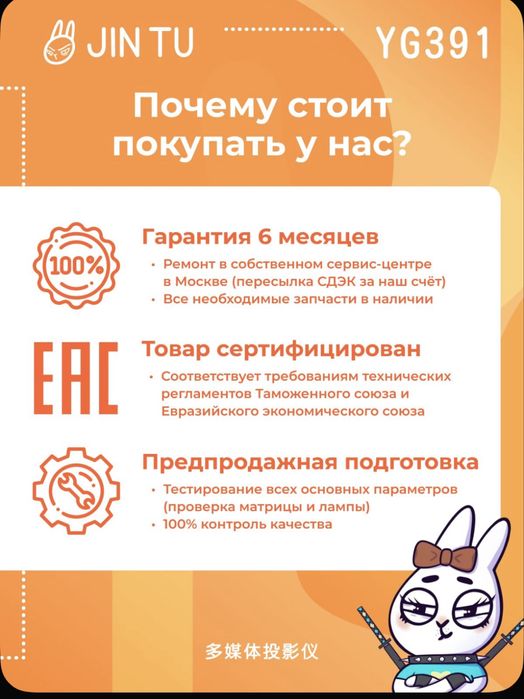 JIN TU

YG391

Почему стоит покупать у нас?

100%

Гарантия 6 месяцев

• Ремонт в собственном сервис-центре в Москве (пересылка СДЭК за наш счёт)
• Все необходимые запчасти в наличии

EAC

Товар сертифицирован

• Соответствует требованиям технических регламентов Таможенного союза и Евразийского экономического союза

Предпродажная подготовка

• Тестирование всех основных параметров (проверка матрицы и лампы)
• 100% контроль качества

多媒体投影仪